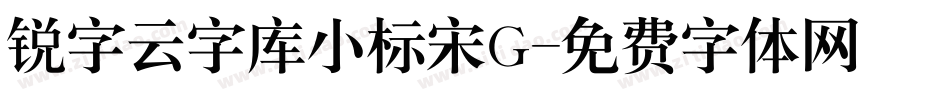 锐字云字库小标宋G-免费字体网